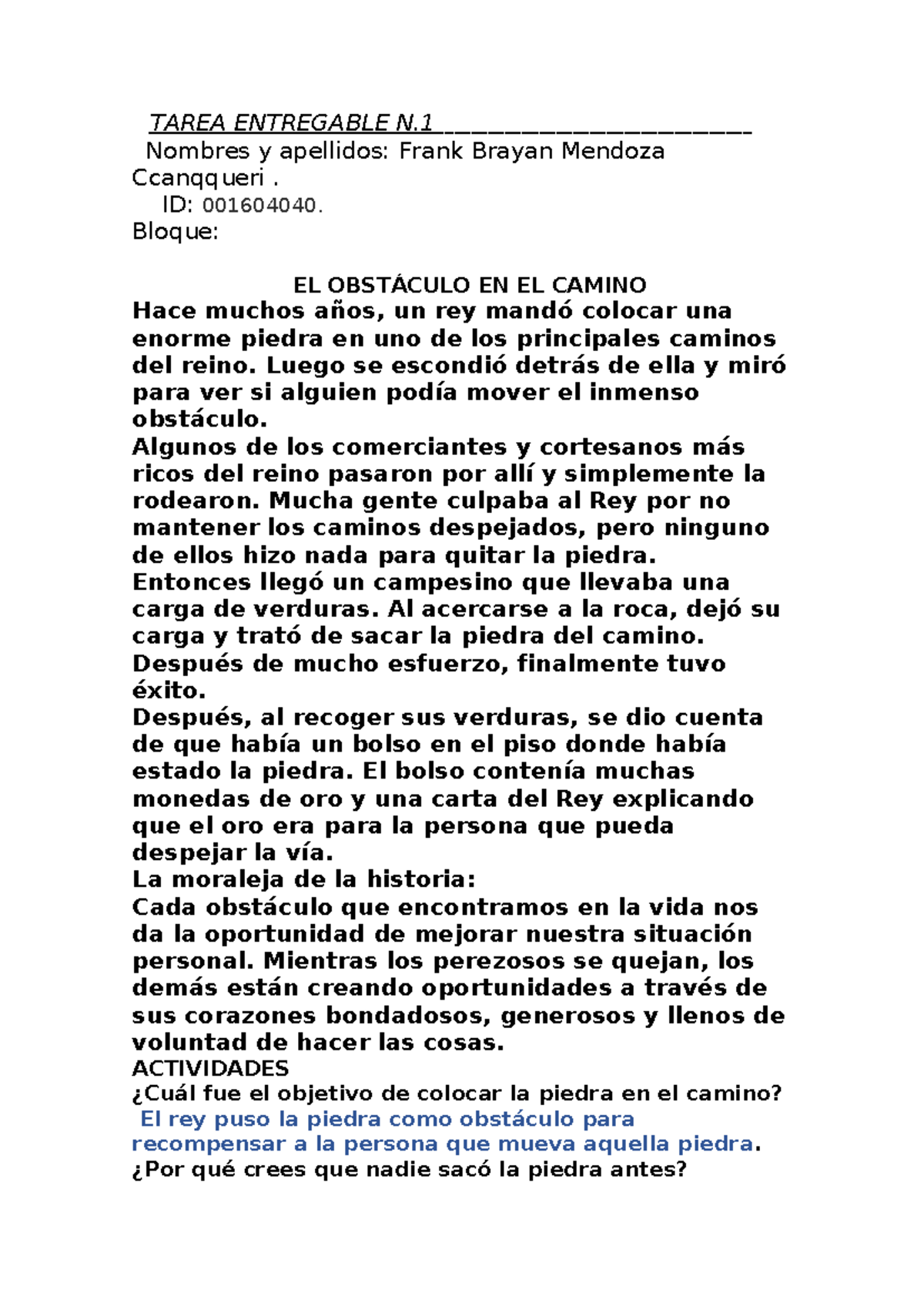 TAREA ENTREGABLE N.1 ________________________

Nombres y apellidos: Frank Brayan Mendoza Ccanqqueri .

ID: 001604040.

Bloque:

EL OBSTÁCULO EN EL CAMINO

Hace muchos años, un rey mandó colocar una enorme piedra en uno de los principales caminos del reino. Luego se escondió detrás de ella y miró para ver si alguien podía mover el inmenso obstáculo.

Algunos de los comerciantes y cortesanos más ricos del reino pasaron por allí y simplemente la rodearon. Mucha gente culpaba al Rey por no mantener los caminos despejados, pero ninguno de ellos hizo nada para quitar la piedra.

Entonces llegó un campesino que llevaba una carga de verduras. Al acercarse a la roca, dejó su carga y trató de sacar la piedra del camino. Después de mucho esfuerzo, finalmente tuvo éxito.

Después, al recoger sus verduras, se dio cuenta de que había un bolso en el piso donde había estado la piedra. El bolso contenía muchas monedas de oro y una carta del Rey explicando que el oro era para la persona que pueda despejar la vía.

La moraleja de la historia:

Cada obstáculo que encontramos en la vida nos da la oportunidad de mejorar nuestra situación personal. Mientras los perezosos se quejan, los demás están creando oportunidades a través de sus corazones bondadosos, generosos y llenos de voluntad de hacer las cosas.

ACTIVIDADES

¿Cuál fue el objetivo de colocar la piedra en el camino?

El rey puso la piedra como obstáculo para recompensar a la persona que mueva aquella piedra.

¿Por qué crees que nadie sacó la piedra antes?